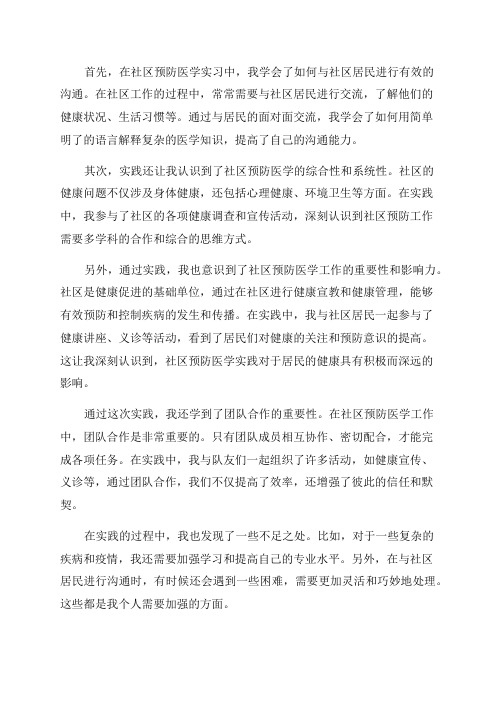 首先，在社区预防医学实习中，我学会了如何与社区居民进行有效的沟通。在社区工作的过程中，常常需要与社区居民进行交流，了解他们的健康状况、生活习惯等。通过与居民的面对面交流，我学会了如何用简单明了的语言解释复杂的医学知识，提高了自己的沟通能力。

其次，实践还让我认识到了社区预防医学的综合性和系统性。社区的健康问题不仅涉及身体健康，还包括心理健康、环境卫生等方面。在实践中，我参与了社区的各项健康调查和宣传活动，深刻认识到社区预防工作需要多学科的合作和综合的思维方式。

另外，通过实践，我也意识到了社区预防医学工作的重要性和影响力。社区是健康促进的基础单位，通过在社区进行健康宣教和健康管理，能够有效预防和控制疾病的发生和传播。在实践中，我与社区居民一起参与了健康讲座、义诊等活动，看到了居民们对健康的关注和预防意识的提高。这让我深刻认识到，社区预防医学实践对于居民的健康具有积极而深远的影响。

通过这次实践，我还学到了团队合作的重要性。在社区预防医学工作中，团队合作是非常重要的。只有团队成员相互协作、密切配合，才能完成各项任务。在实践中，我与队友们一起组织了许多活动，如健康宣传、义诊等，通过团队合作，我们不仅提高了效率，还增强了彼此的信任和默契。

在实践的过程中，我也发现了一些不足之处。比如，对于一些复杂的疾病和疫情，我还需要加强学习和提高自己的专业水平。另外，在与社区居民进行沟通时，有时候还会遇到一些困难，需要更加灵活和巧妙地处理。这些都是我个人需要加强的方面。